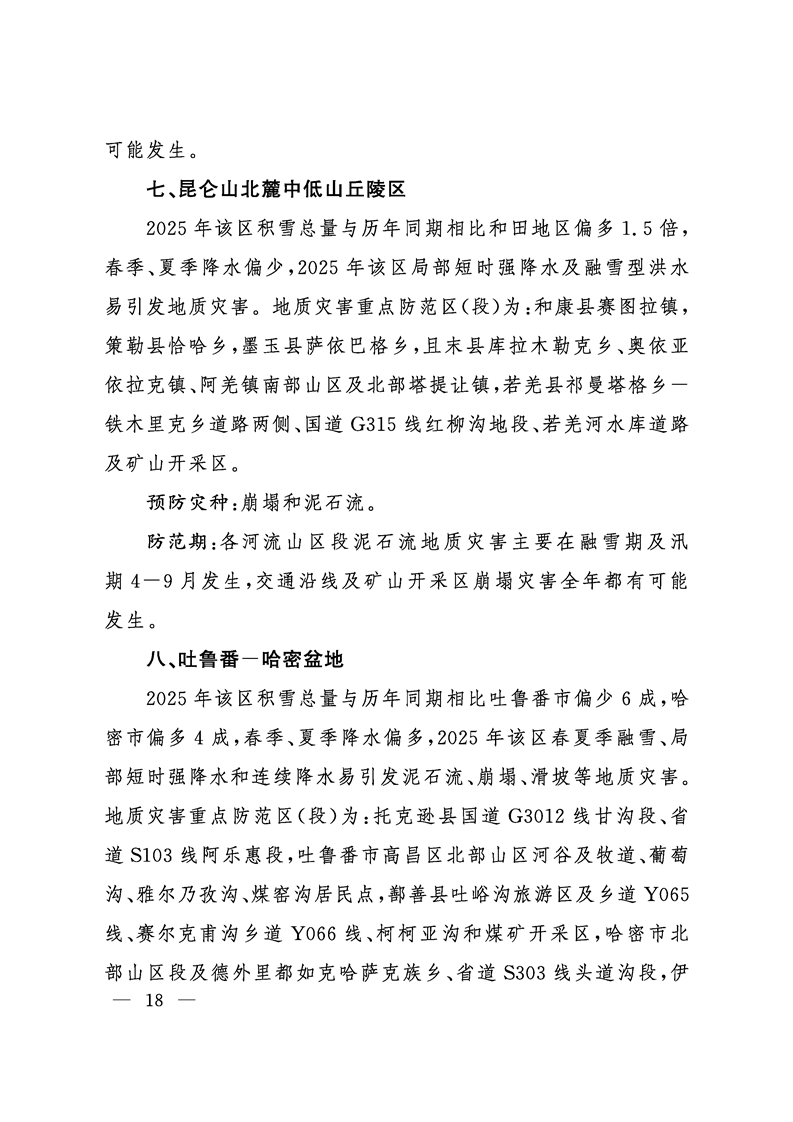 可能发生。

七、昆仑山北麓中低山丘陵区

2025年该区积雪总量与历年同期相比和田地区偏多1.5倍，春季、夏季降水偏少，2025年该区局部短时强降水及融雪型洪水易引发地质灾害。地质灾害重点防范区(段)为：和康县赛图拉镇，策勒县恰哈乡，墨玉县萨依巴格乡，且末县库拉木勒克乡、奥依亚依拉克镇、阿羌镇南部山区及北部塔提让镇，若羌县祁曼塔格乡—铁木里克乡道路两侧、国道G315线红柳沟地段、若羌河水库道路及矿山开采区。

预防灾种：崩塌和泥石流。

防范期：各河流山区段泥石流地质灾害主要在融雪期及汛期4—9月发生，交通沿线及矿山开采区崩塌灾害全年都有可能发生。

八、吐鲁番—哈密盆地

2025年该区积雪总量与历年同期相比吐鲁番市偏少6成，哈密市偏多4成，春季、夏季降水偏多，2025年该区春夏季融雪、局部短时强降水和连续降水易引发泥石流、崩塌、滑坡等地质灾害。地质灾害重点防范区(段)为：托克逊县国道G3012线甘沟段、省道S103线阿乐惠段，吐鲁番市高昌区北部山区河谷及牧道、葡萄沟、雅尔乃孜沟、煤窑沟居民点，鄯善县吐峪沟旅游区及乡道Y065线、赛尔克甫沟乡道Y066线、柯柯亚沟和煤矿开采区，哈密市北部山区段及德外里都如克哈萨克族乡、省道S303线头道沟段，伊

— 18 —